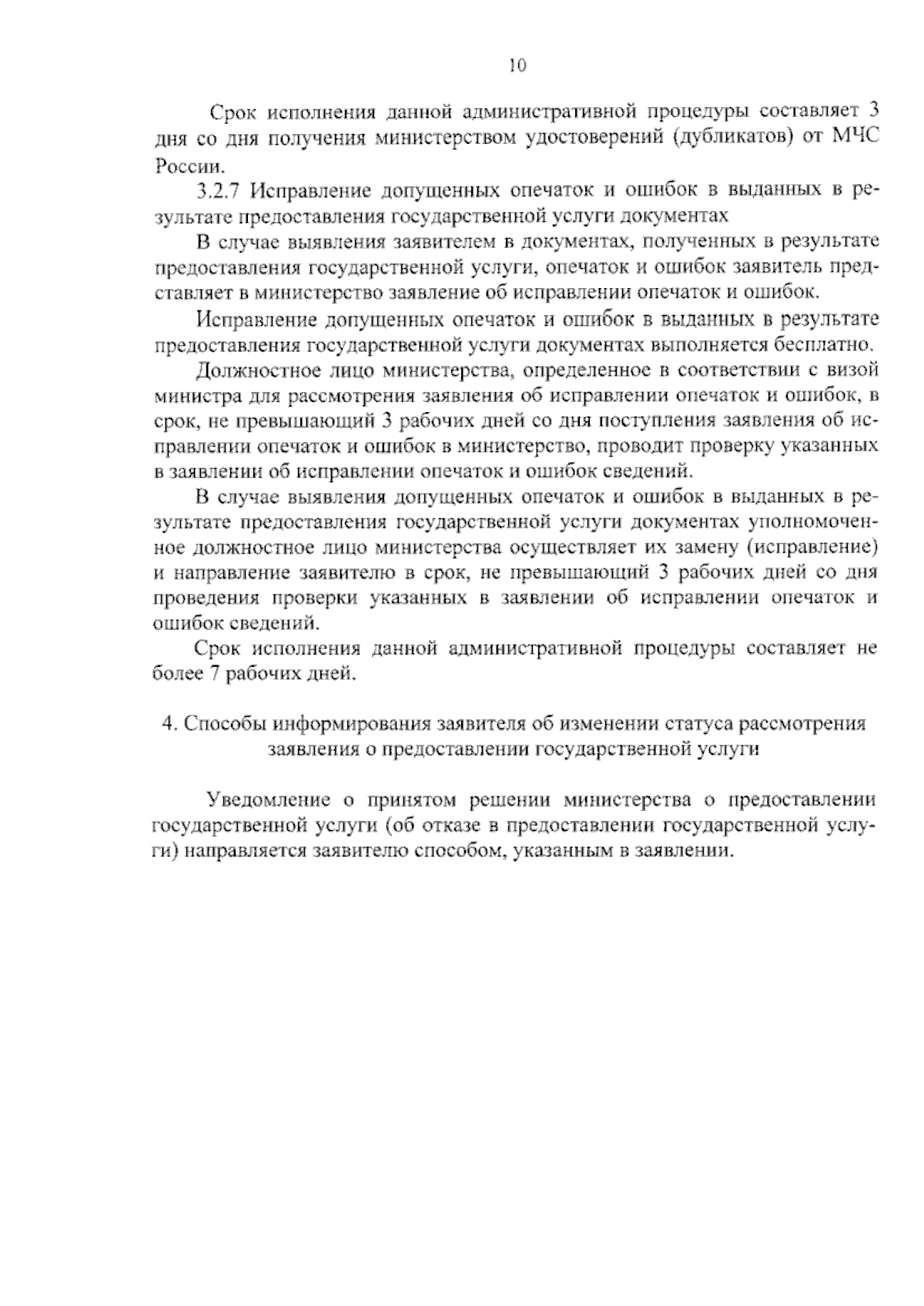 10

Срок исполнения данной административной процедуры составляет 3 дня со дня получения министерством удостоверений (дубликатов) от МЧС России.

3.2.7 Исправление допущенных опечаток и ошибок в выданных в результате предоставления государственной услуги документах

В случае выявления заявителем в документах, полученных в результате предоставления государственной услуги, опечаток и ошибок заявитель представляет в министерство заявление об исправлении опечаток и ошибок.

Исправление допущенных опечаток и ошибок в выданных в результате предоставления государственной услуги документах выполняется бесплатно.

Должностное лицо министерства, определенное в соответствии с визой министра для рассмотрения заявления об исправлении опечаток и ошибок, в срок, не превышающий 3 рабочих дней со дня поступления заявления об исправлении опечаток и ошибок в министерство, проводит проверку указанных в заявлении об исправлении опечаток и ошибок сведений.

В случае выявления допущенных опечаток и ошибок в выданных в результате предоставления государственной услуги документах уполномоченное должностное лицо министерства осуществляет их замену (исправление) и направление заявителю в срок, не превышающий 3 рабочих дней со дня проведения проверки указанных в заявлении об исправлении опечаток и ошибок сведений.

Срок исполнения данной административной процедуры составляет не более 7 рабочих дней.

4. Способы информирования заявителя об изменении статуса рассмотрения заявления о предоставлении государственной услуги

Уведомление о принятом решении министерства о предоставлении государственной услуги (об отказе в предоставлении государственной услуги) направляется заявителю способом, указанным в заявлении.